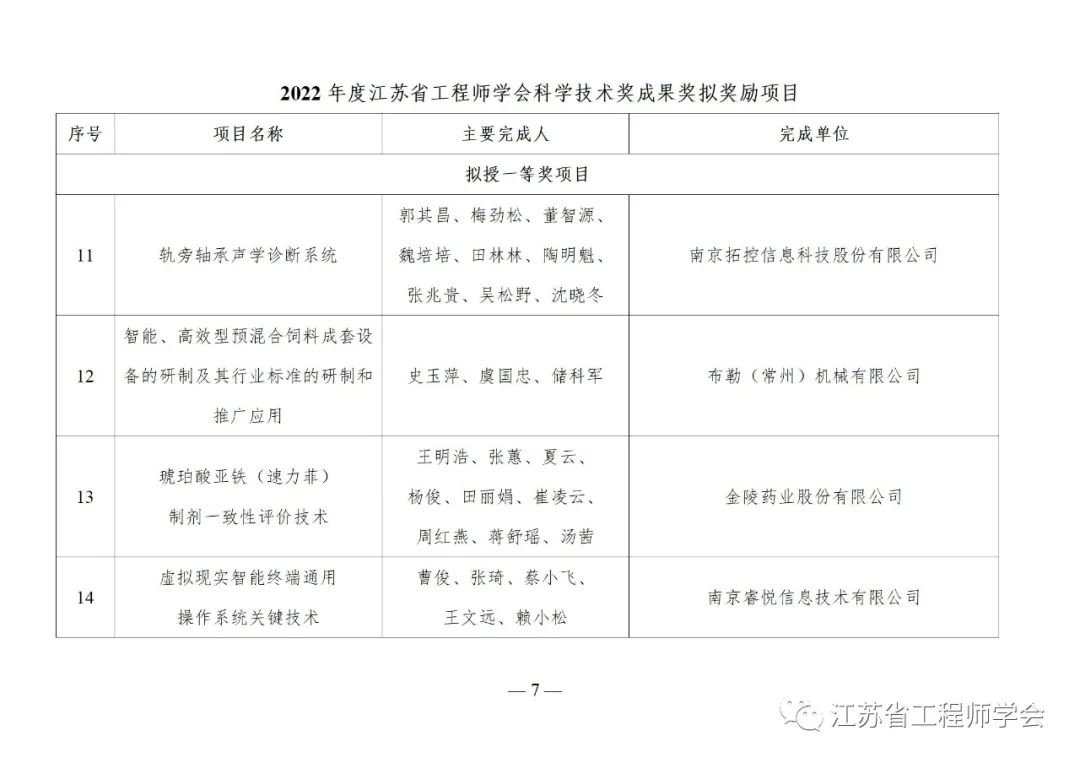 2022 年度江苏省工程师学会科学技术奖成果奖拟奖励项目

| 序号 | 项目名称 | 主要完成人 | 完成单位 |
|---|---|---|---|
| 拟授一等奖项目 | | | |
| 11 | 轨旁轴承声学诊断系统 | 郭其昌、梅劲松、董智源、魏培培、田林林、陶明魁、张兆贵、吴松野、沈晓冬 | 南京拓控信息科技股份有限公司 |
| 12 | 智能、高效型预混合饲料成套设备的研制及其行业标准的研制和推广应用 | 史玉萍、虞国忠、储科军 | 布勒（常州）机械有限公司 |
| 13 | 琥珀酸亚铁（速力菲）制剂一致性评价技术 | 王明浩、张蕙、夏云、杨俊、田丽娟、崔凌云、周红燕、蒋舒瑶、汤茜 | 金陵药业股份有限公司 |
| 14 | 虚拟现实智能终端通用操作系统关键技术 | 曹俊、张琦、蔡小飞、王文远、赖小松 | 南京睿悦信息技术有限公司 |

— 7 —

江苏省工程师学会